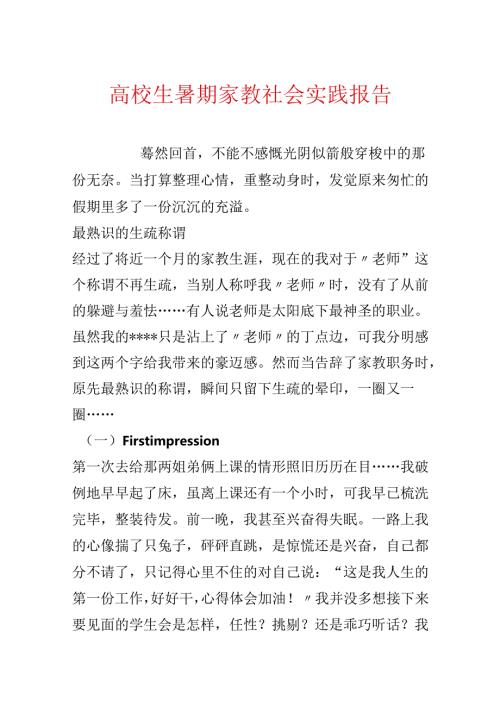 高校生暑期家教社会实践报告

蓦然回首，不能不感慨光阴似箭般穿梭中的那份无奈。当打算整理心情，重整动身时，发觉原来匆忙的假期里多了一份沉沉的充溢。

最熟识的生疏称谓

经过了将近一个月的家教生涯，现在的我对于〃老师”这个称谓不再生疏，当别人称呼我〃老师〃时，没有了从前的躲避与羞怯……有人说老师是太阳底下最神圣的职业。虽然我的****只是沾上了〃老师〃的丁点边，可我分明感到这两个字给我带来的豪迈感。然而当告辞了家教职务时，原先最熟识的称谓，瞬间只留下生疏的晕印，一圈又一圈……

（一）Firstimpression

第一次去给那两姐弟俩上课的情形照旧历历在目……我破例地早早起了床，虽离上课还有一个小时，可我早已梳洗完毕，整装待发。前一晚，我甚至兴奋得失眠。一路上我的心像揣了只兔子，砰砰直跳，是惊慌还是兴奋，自己都分不请了，只记得心里不住的对自己说：“这是我人生的第一份工作，好好干，心得体会加油！〃我并没多想接下来要见面的学生会是怎样，任性？挑剔？还是乖巧听话？我